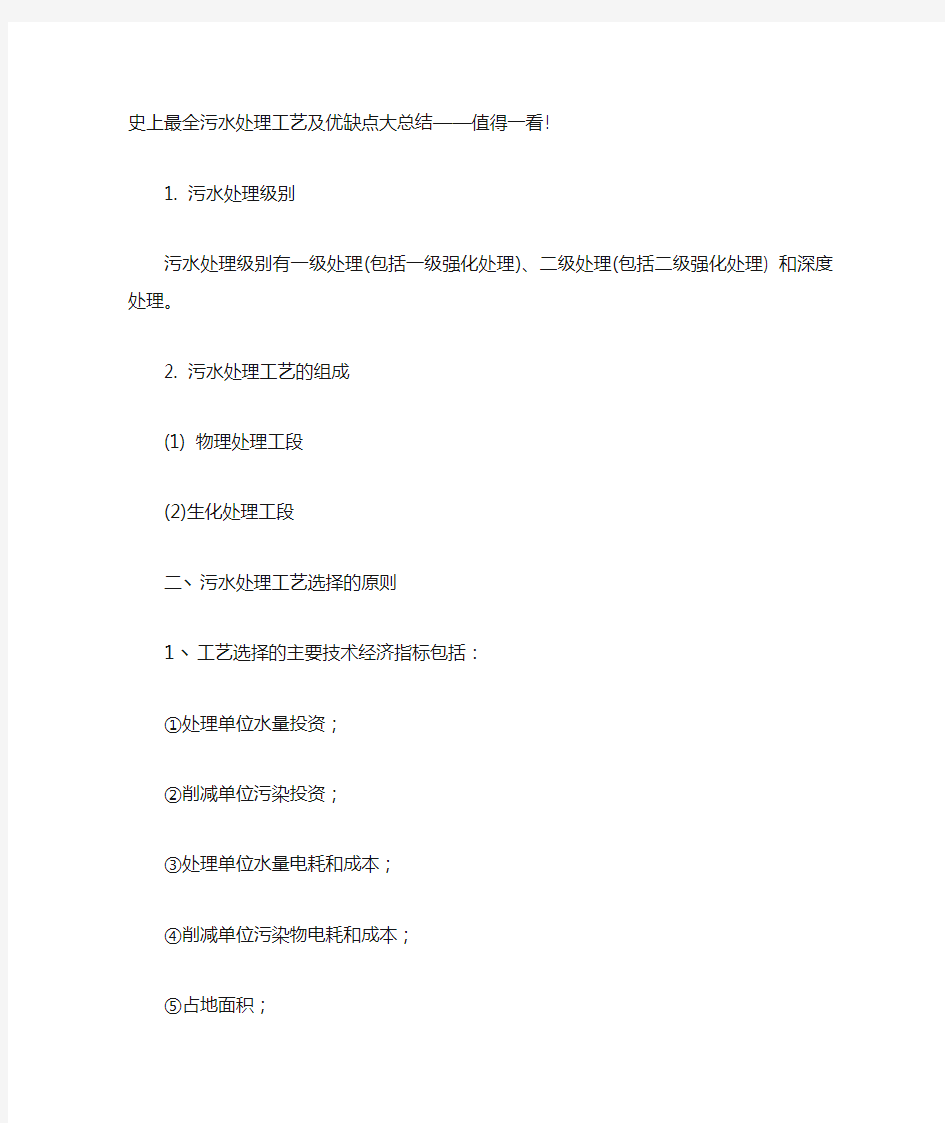 史上最全污水处理工艺及优缺点大总结——值得一看!

1. 污水处理级别

污水处理级别有一级处理(包括一级强化处理)、二级处理(包括二级强化处理) 和深度处理。

2. 污水处理工艺的组成

(1) 物理处理工段

(2)生化处理工段

二、污水处理工艺选择的原则

1、工艺选择的主要技术经济指标包括：

①处理单位水量投资；

②削减单位污染投资；

③处理单位水量电耗和成本；

④削减单位污染物电耗和成本；

⑤占地面积；